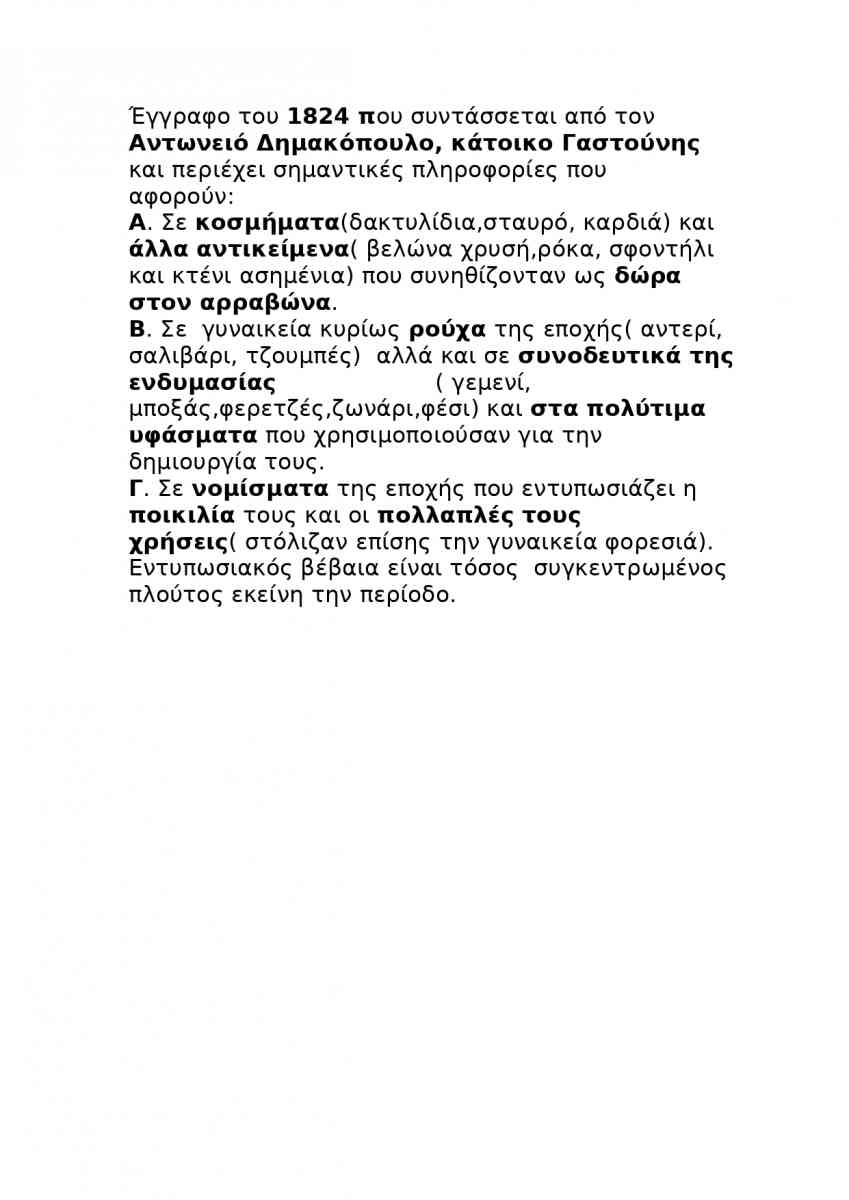 Έγγραφο του 1824 που συντάσσεται από τον Αντωνειό Δημακόπουλο, κάτοικο Γαστούνης και περιέχει σημαντικές πληροφορίες που αφορούν:
Α. Σε κοσμήματα(δακτυλίδια,σταυρό, καρδιά) και άλλα αντικείμενα( βελώνα χρυσή,ρόκα, σφοντήλι και κτένι ασημένια) που συνηθίζονταν ως δώρα στον αρραβώνα.
Β. Σε γυναικεία κυρίως ρούχα της εποχής( αντερί, σαλιβάρι, τζουμπές) αλλά και σε συνοδευτικά της ενδυμασίας ( γεμενί, μποξάς,φερετζές,ζωνάρι,φέσι) και στα πολύτιμα υφάσματα που χρησιμοποιούσαν για την δημιουργία τους.
Γ. Σε νομίσματα της εποχής που εντυπωσιάζει η ποικιλία τους και οι πολλαπλές τους χρήσεις( στόλιζαν επίσης την γυναικεία φορεσιά). Εντυπωσιακός βέβαια είναι τόσος συγκεντρωμένος πλούτος εκείνη την περίοδο.